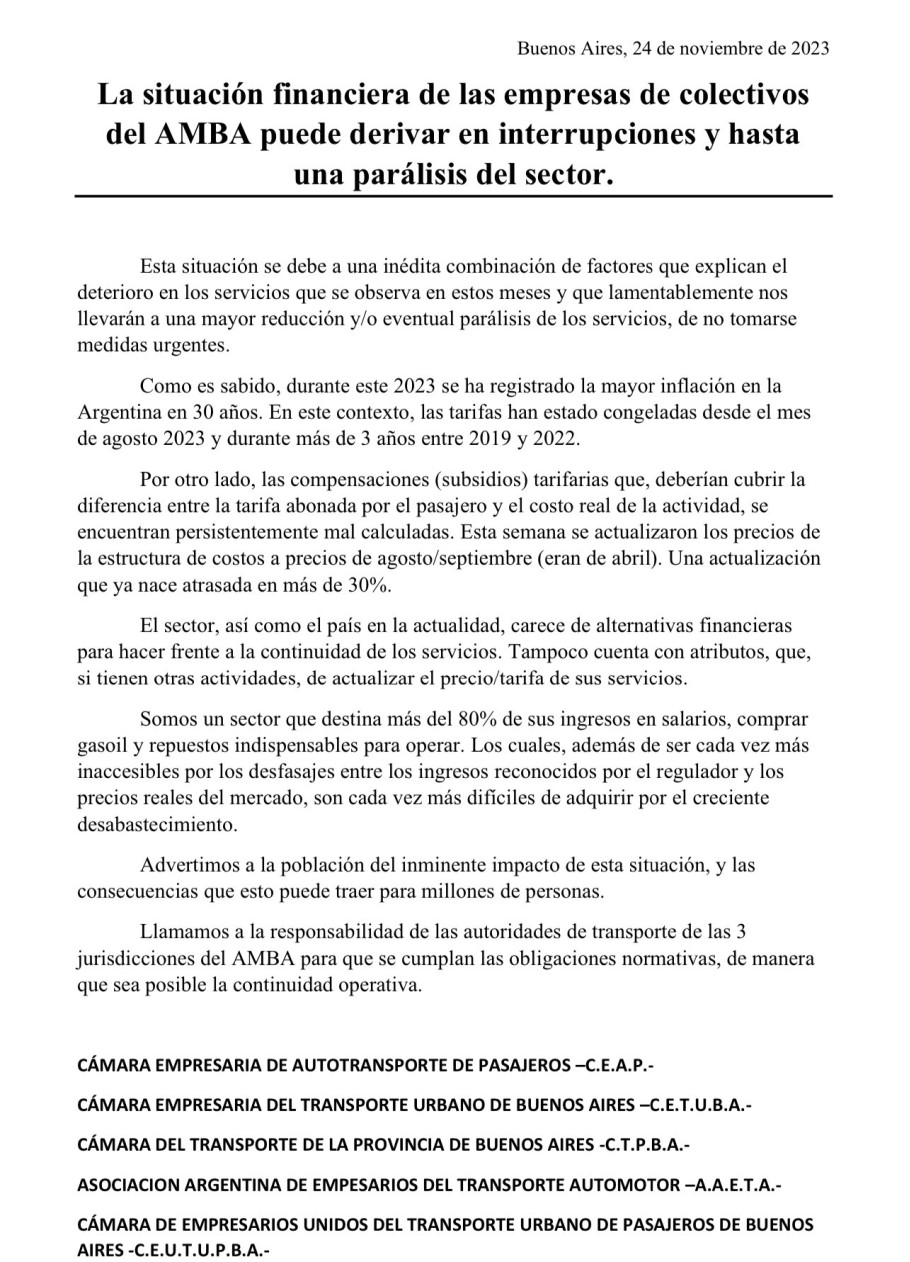 Buenos Aires, 24 de noviembre de 2023

La situación financiera de las empresas de colectivos del AMBA puede derivar en interrupciones y hasta una parálisis del sector.

Esta situación se debe a una inédita combinación de factores que explican el deterioro en los servicios que se observa en estos meses y que lamentablemente nos llevarán a una mayor reducción y/o eventual parálisis de los servicios, de no tomarse medidas urgentes.

Como es sabido, durante este 2023 se ha registrado la mayor inflación en la Argentina en 30 años. En este contexto, las tarifas han estado congeladas desde el mes de agosto 2023 y durante más de 3 años entre 2019 y 2022.

Por otro lado, las compensaciones (subsidios) tarifarias que, deberían cubrir la diferencia entre la tarifa abonada por el pasajero y el costo real de la actividad, se encuentran persistentemente mal calculadas. Esta semana se actualizaron los precios de la estructura de costos a precios de agosto/septiembre (eran de abril). Una actualización que ya nace atrasada en más de 30%.

El sector, así como el país en la actualidad, carece de alternativas financieras para hacer frente a la continuidad de los servicios. Tampoco cuenta con atributos, que, si tienen otras actividades, de actualizar el precio/tarifa de sus servicios.

Somos un sector que destina más del 80% de sus ingresos en salarios, comprar gasoil y repuestos indispensables para operar. Los cuales, además de ser cada vez más inaccesibles por los desfasajes entre los ingresos reconocidos por el regulador y los precios reales del mercado, son cada vez más difíciles de adquirir por el creciente desabastecimiento.

Advertimos a la población del inminente impacto de esta situación, y las consecuencias que esto puede traer para millones de personas.

Llamamos a la responsabilidad de las autoridades de transporte de las 3 jurisdicciones del AMBA para que se cumplan las obligaciones normativas, de manera que sea posible la continuidad operativa.

CÁMARA EMPRESARIA DE AUTOTRANSPORTE DE PASAJEROS –C.E.A.P.-

CÁMARA EMPRESARIA DEL TRANSPORTE URBANO DE BUENOS AIRES –C.E.T.U.B.A.-

CÁMARA DEL TRANSPORTE DE LA PROVINCIA DE BUENOS AIRES -C.T.P.B.A.-

ASOCIACION ARGENTINA DE EMPESARIOS DEL TRANSPORTE AUTOMOTOR –A.A.E.T.A.-

CÁMARA DE EMPRESARIOS UNIDOS DEL TRANSPORTE URBANO DE PASAJEROS DE BUENOS AIRES -C.E.U.T.U.P.B.A.-